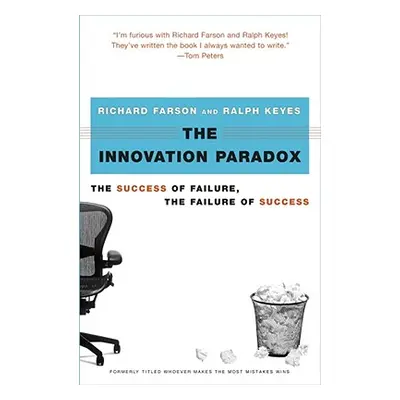 "I'm furious with Richard Farson and Ralph Keyes! They've written the book I always wanted to write."
—Tom Peters

RICHARD FARSON AND RALPH KEYES

THE INNOVATION PARADOX

THE SUCCESS OF FAILURE, THE FAILURE OF SUCCESS

FORMERLY TITLED WHOEVER MAKES THE MOST MISTAKES WINS